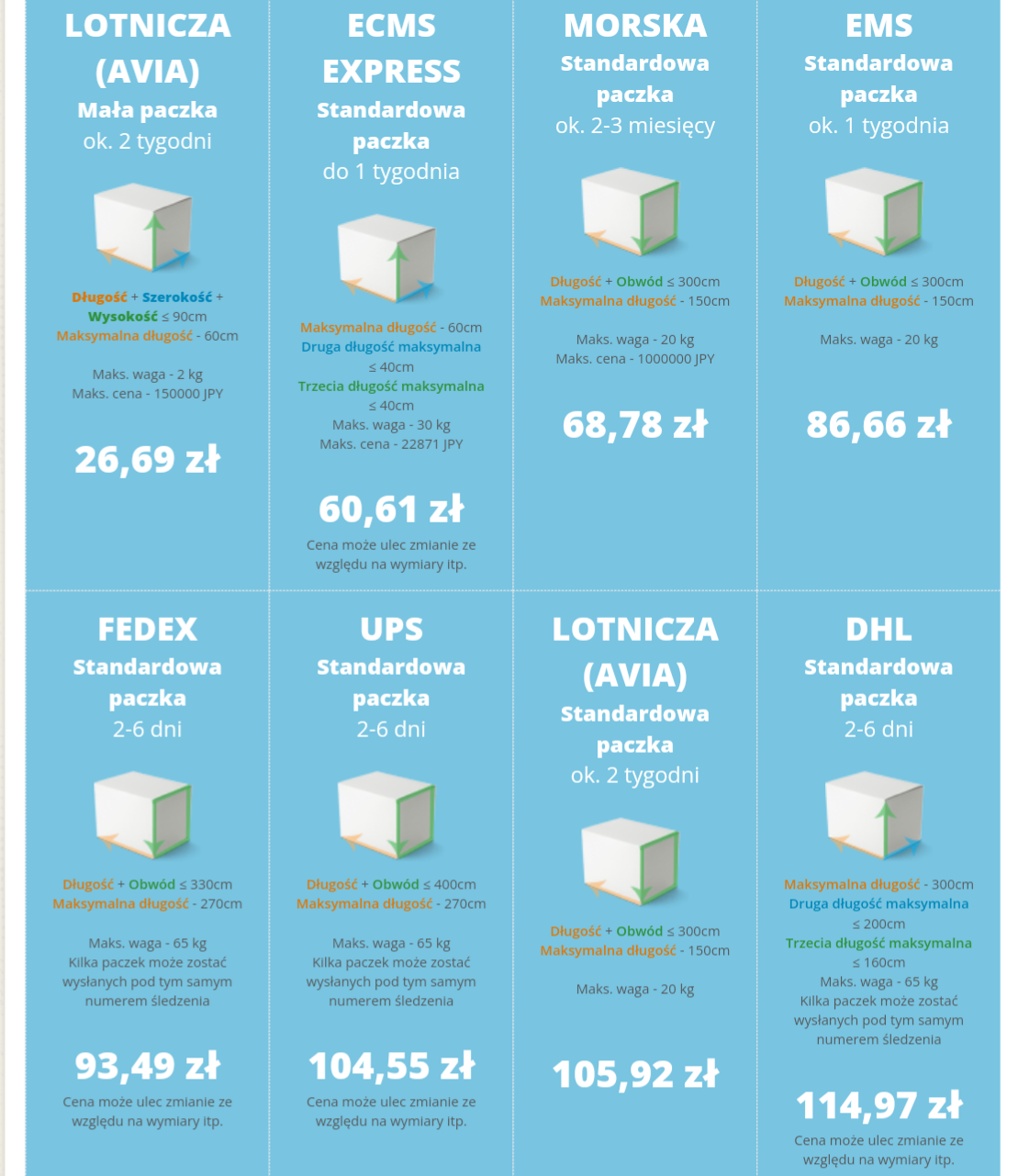 LOTNICZA (AVIA)
Mała paczka
ok. 2 tygodni

Długość + Szerokość + Wysokość ≤ 90cm
Maksymalna długość - 60cm

Maks. waga - 2 kg
Maks. cena - 150000 JPY

26,69 zł

ECMS EXPRESS
Standardowa paczka
do 1 tygodnia

Maksymalna długość - 60cm
Druga długość maksymalna ≤ 40cm
Trzecia długość maksymalna ≤ 40cm
Maks. waga - 30 kg
Maks. cena - 22871 JPY

60,61 zł
Cena może ulec zmianie ze względu na wymiary itp.

MORSKA
Standardowa paczka
ok. 2-3 miesięcy

Długość + Obwód ≤ 300cm
Maksymalna długość - 150cm

Maks. waga - 20 kg
Maks. cena - 1000000 JPY

68,78 zł

EMS
Standardowa paczka
ok. 1 tygodnia

Długość + Obwód ≤ 300cm
Maksymalna długość - 150cm

Maks. waga - 20 kg

86,66 zł

FEDEX
Standardowa paczka
2-6 dni

Długość + Obwód ≤ 330cm
Maksymalna długość - 270cm

Maks. waga - 65 kg
Kilka paczek może zostać wysłanych pod tym samym numerem śledzenia

93,49 zł
Cena może ulec zmianie ze względu na wymiary itp.

UPS
Standardowa paczka
2-6 dni

Długość + Obwód ≤ 400cm
Maksymalna długość - 270cm

Maks. waga - 65 kg
Kilka paczek może zostać wysłanych pod tym samym numerem śledzenia

104,55 zł
Cena może ulec zmianie ze względu na wymiary itp.

LOTNICZA (AVIA)
Standardowa paczka
ok. 2 tygodni

Długość + Obwód ≤ 300cm
Maksymalna długość - 150cm

Maks. waga - 20 kg

105,92 zł

DHL
Standardowa paczka
2-6 dni

Maksymalna długość - 300cm
Druga długość maksymalna ≤ 200cm
Trzecia długość maksymalna ≤ 160cm
Maks. waga - 65 kg
Kilka paczek może zostać wysłanych pod tym samym numerem śledzenia

114,97 zł
Cena może ulec zmianie ze względu na wymiary itp.